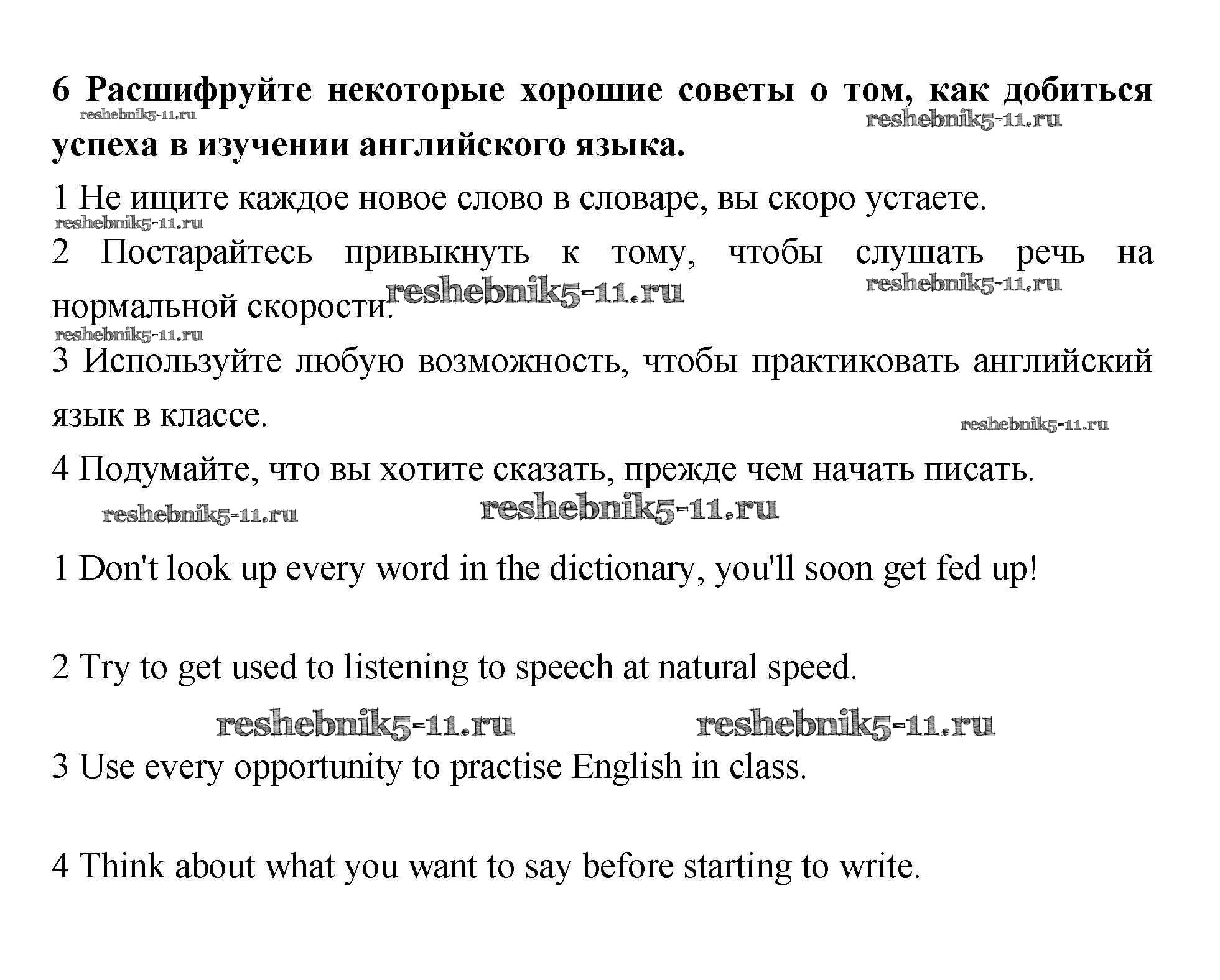 6 Расшифруйте некоторые хорошие советы о том, как добиться успеха в изучении английского языка.

reshebnik5-11.ru reshebnik5-11.ru

1 Не ищите каждое новое слово в словаре, вы скоро устаете.

reshebnik5-11.ru

2 Постарайтесь привыкнуть к тому, чтобы слушать речь на нормальной скорости.

reshebnik5-11.ru reshebnik5-11.ru reshebnik5-11.ru

3 Используйте любую возможность, чтобы практиковать английский язык в классе.

reshebnik5-11.ru

4 Подумайте, что вы хотите сказать, прежде чем начать писать.

reshebnik5-11.ru reshebnik5-11.ru

1 Don't look up every word in the dictionary, you'll soon get fed up!

2 Try to get used to listening to speech at natural speed.

reshebnik5-11.ru reshebnik5-11.ru

3 Use every opportunity to practise English in class.

4 Think about what you want to say before starting to write.